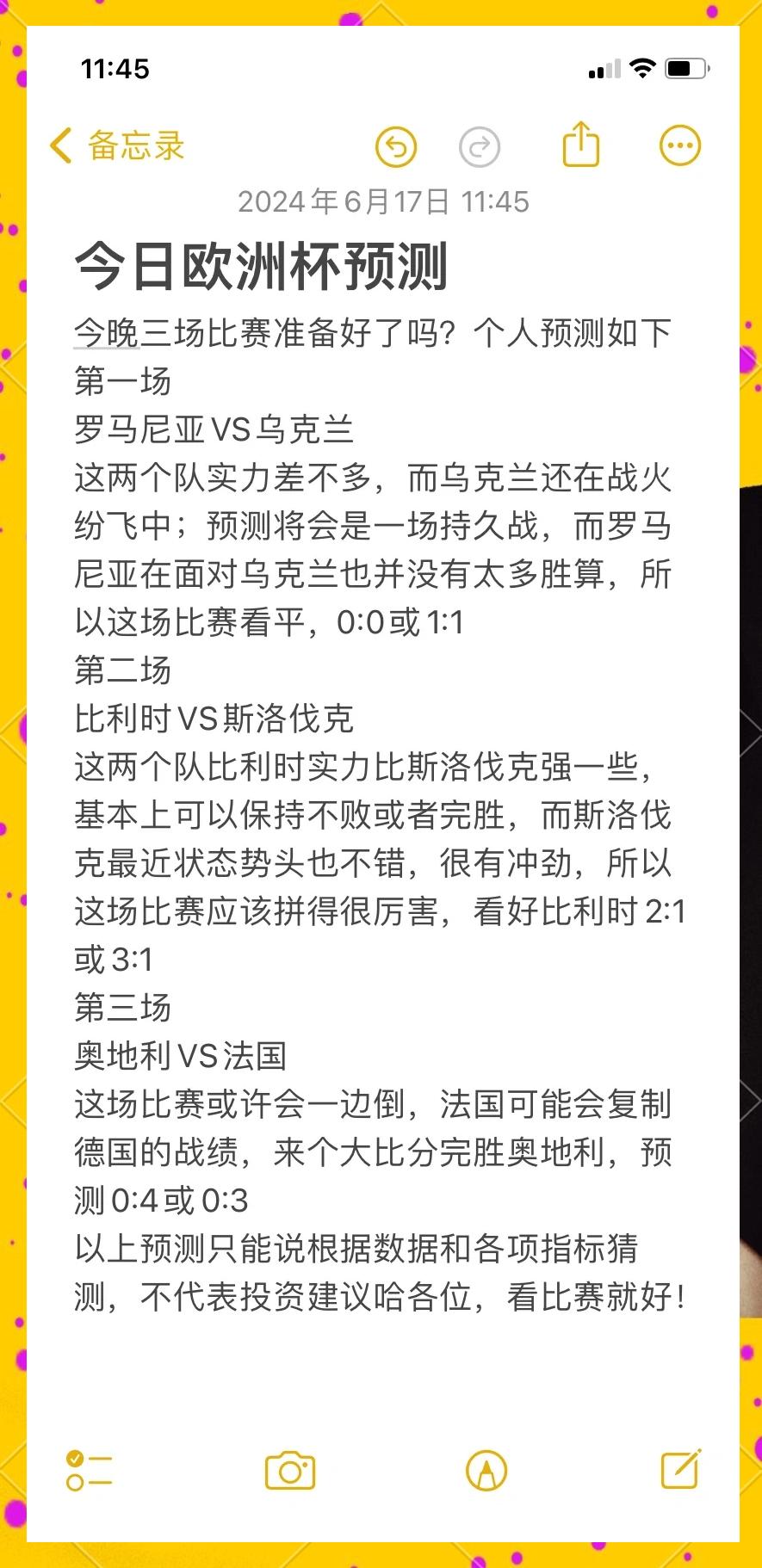 11:45

备忘录

2024年6月17日 11:45

今日欧洲杯预测

今晚三场比赛准备好了吗？个人预测如下
第一场
罗马尼亚VS乌克兰
这两个队实力差不多，而乌克兰还在战火纷飞中；预测将会是一场持久战，而罗马尼亚在面对乌克兰也并没有太多胜算，所以这场比赛看平，0:0或1:1
第二场
比利时VS斯洛伐克
这两个队比利时实力比斯洛伐克强一些，基本上可以保持不败或者完胜，而斯洛伐克最近状态势头也不错，很有冲劲，所以这场比赛应该拼得很厉害，看好比利时2:1或3:1
第三场
奥地利VS法国
这场比赛或许会一边倒，法国可能会复制德国的战绩，来个大比分完胜奥地利，预测0:4或0:3
以上预测只能说根据数据和各项指标猜测，不代表投资建议哈各位，看比赛就好！